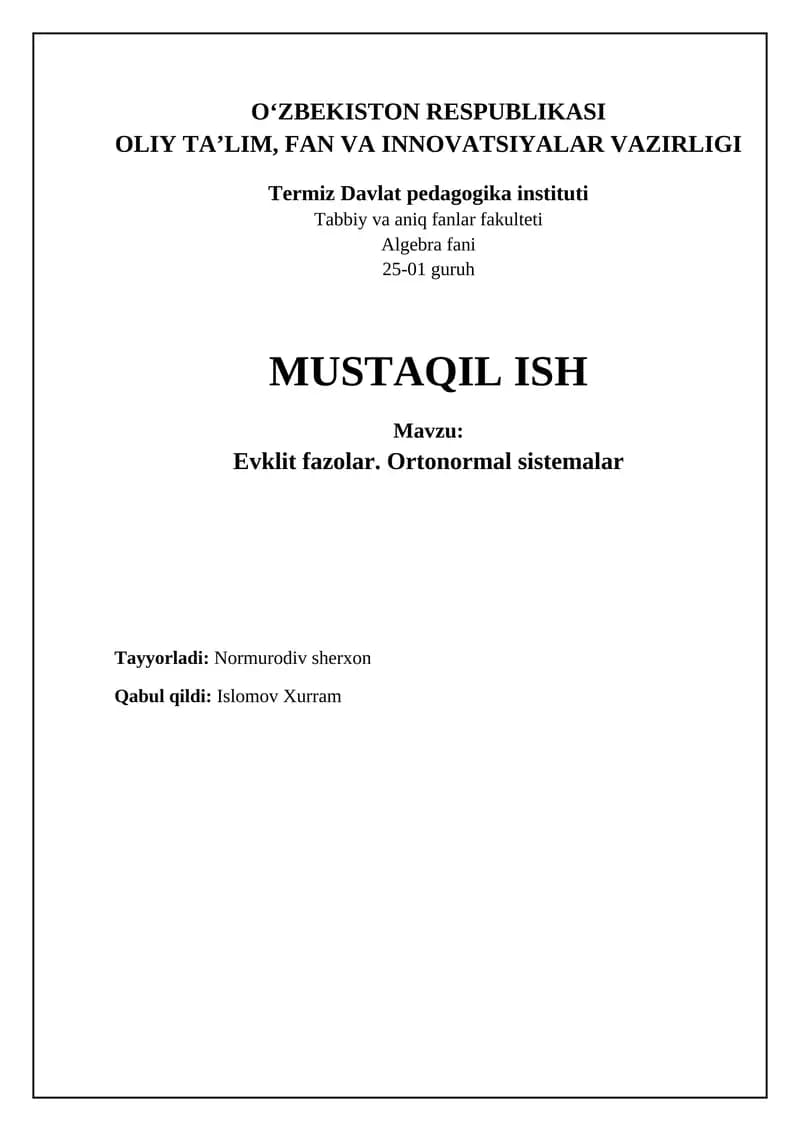 O‘ZBEKISTON RESPUBLIKASI
OLIY TA’LIM, FAN VA INNOVATSIYALAR VAZIRLIGI

Termiz Davlat pedagogika instituti
Tabbiy va aniq fanlar fakulteti
Algebra fani
25-01 guruh

MUSTAQIL ISH

Mavzu:
Evklit fazolar. Ortonormal sistemalar

Tayyorladi: Normurodiv sherxon

Qabul qildi: Islomov Xurram